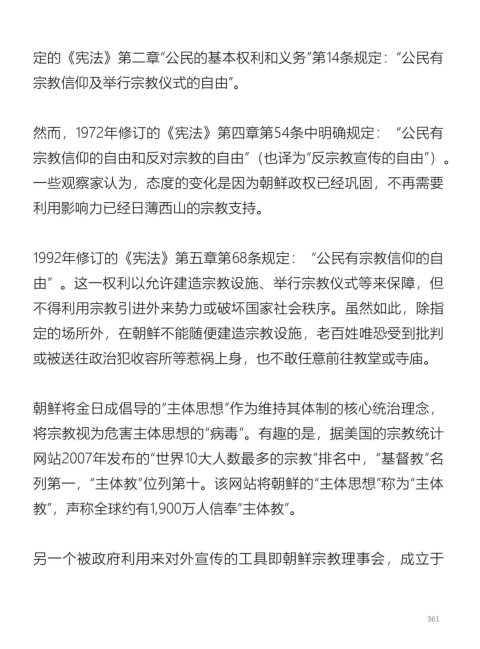 定的《宪法》第二章“公民的基本权利和义务”第14条规定：“公民有宗教信仰及举行宗教仪式的自由”。

然而，1972年修订的《宪法》第四章第54条中明确规定：“公民有宗教信仰的自由和反对宗教的自由”（也译为“反宗教宣传的自由”）。一些观察家认为，态度的变化是因为朝鲜政权已经巩固，不再需要利用影响力已经日薄西山的宗教支持。

1992年修订的《宪法》第五章第68条规定：“公民有宗教信仰的自由”。这一权利以允许建造宗教设施、举行宗教仪式等来保障，但不得利用宗教引进外来势力或破坏国家社会秩序。虽然如此，除指定的场所外，在朝鲜不能随便建造宗教设施，老百姓唯恐受到批判或被送往政治犯收容所等惹祸上身，也不敢任意前往教堂或寺庙。

朝鲜将金日成倡导的“主体思想”作为维持其体制的核心统治理念，将宗教视为危害主体思想的“病毒”。有趣的是，据美国的宗教统计网站2007年发布的“世界10大人数最多的宗教”排名中，“基督教”名列第一，“主体教”位列第十。该网站将朝鲜的“主体思想”称为“主体教”，声称全球约有1,900万人信奉“主体教”。

另一个被政府利用来对外宣传的工具即朝鲜宗教理事会，成立于

361